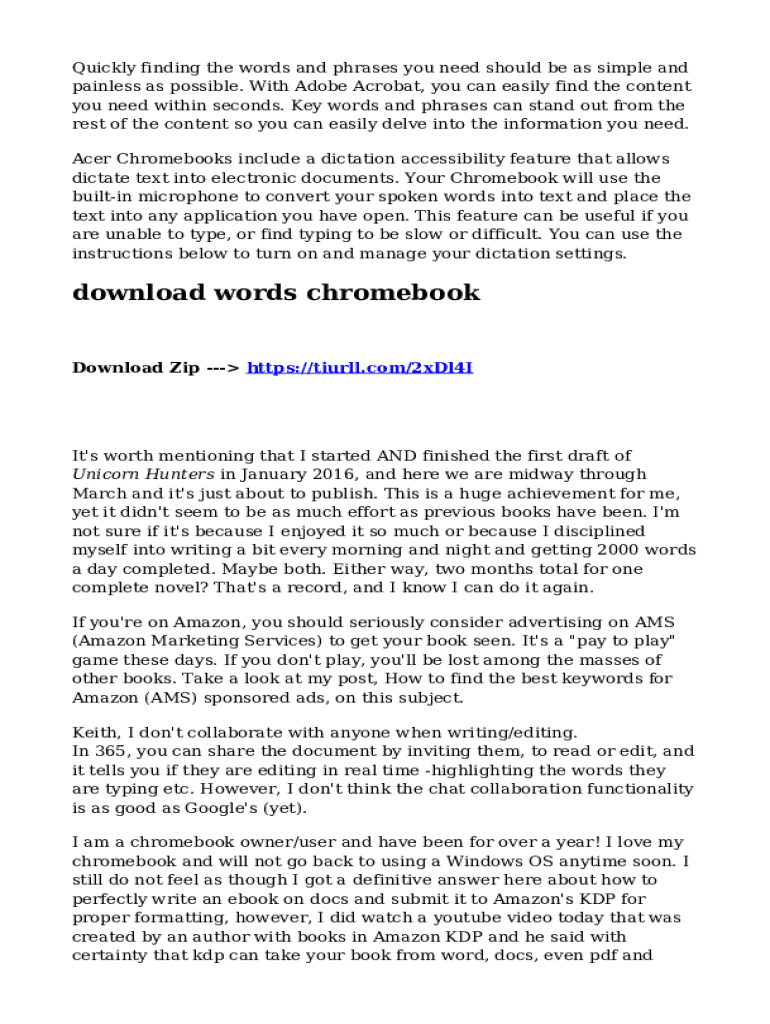 Quickly finding the words and phrases you need should be as simple and painless as possible. With Adobe Acrobat, you can easily find the content you need within seconds. Key words and phrases can stand out from the rest of the content so you can easily delve into the information you need.

Acer Chromebooks include a dictation accessibility feature that allows dictate text into electronic documents. Your Chromebook will use the built-in microphone to convert your spoken words into text and place the text into any application you have open. This feature can be useful if you are unable to type, or find typing to be slow or difficult. You can use the instructions below to turn on and manage your dictation settings.

download words chromebook

Download Zip ---> https://tiurll.com/2xDl4I

It's worth mentioning that I started AND finished the first draft of Unicorn Hunters in January 2016, and here we are midway through March and it's just about to publish. This is a huge achievement for me, yet it didn't seem to be as much effort as previous books have been. I'm not sure if it's because I enjoyed it so much or because I disciplined myself into writing a bit every morning and night and getting 2000 words a day completed. Maybe both. Either way, two months total for one complete novel? That's a record, and I know I can do it again.

If you're on Amazon, you should seriously consider advertising on AMS (Amazon Marketing Services) to get your book seen. It's a "pay to play" game these days. If you don't play, you'll be lost among the masses of other books. Take a look at my post, How to find the best keywords for Amazon (AMS) sponsored ads, on this subject.

Keith, I don't collaborate with anyone when writing/editing.
In 365, you can share the document by inviting them, to read or edit, and it tells you if they are editing in real time -highlighting the words they are typing etc. However, I don't think the chat collaboration functionality is as good as Google's (yet).

I am a chromebook owner/user and have been for over a year! I love my chromebook and will not go back to using a Windows OS anytime soon. I still do not feel as though I got a definitive answer here about how to perfectly write an ebook on docs and submit it to Amazon's KDP for proper formatting, however, I did watch a youtube video today that was created by an author with books in Amazon KDP and he said with certainty that kdp can take your book from word, docs, even pdf and